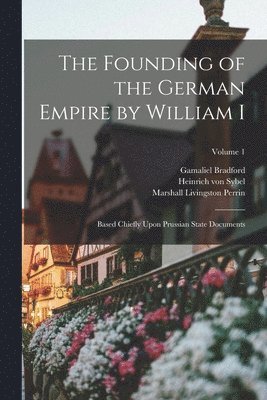 The Founding of the German Empire by William I

Volume 1

Gamaliel Bradford
Heinrich von Sybel
Marshall Livingston Perrin

Based Chiefly Upon Prussian State Documents